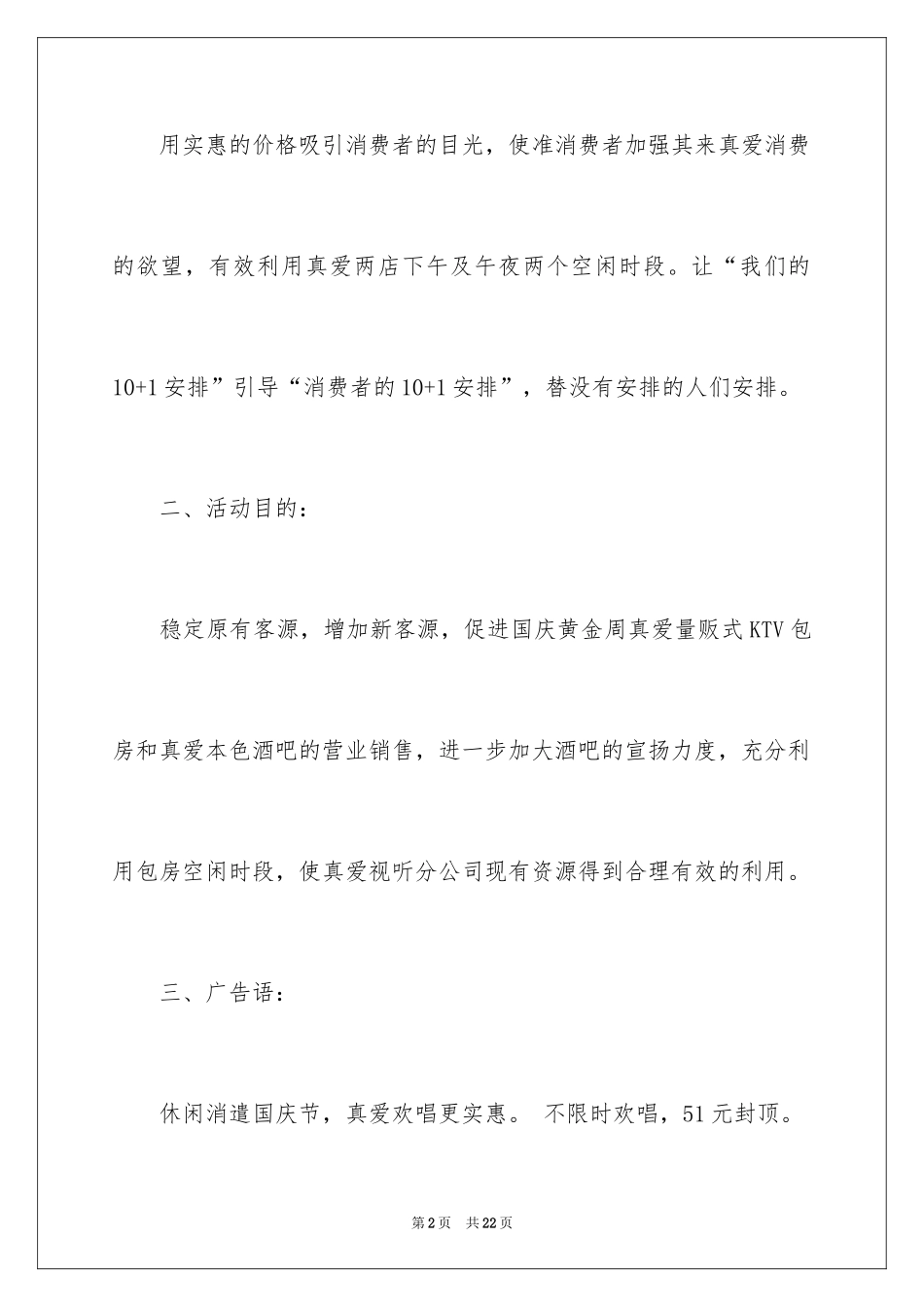 用实惠的价格吸引消费者的目光，使准消费者加强其来真爱消费的欲望，有效利用真爱两店下午及午夜两个空闲时段。让“我们的10+1安排”引导“消费者的10+1安排”，替没有安排的人们安排。

二、活动目的：

稳定原有客源，增加新客源，促进国庆黄金周真爱量贩式KTV包房和真爱本色酒吧的营业销售，进一步加大酒吧的宣扬力度，充分利用包房空闲时段，使真爱视听分公司现有资源得到合理有效的利用。

三、广告语：

休闲消遣国庆节，真爱欢唱更实惠。 不限时欢唱，51元封顶。

第2页 共22页